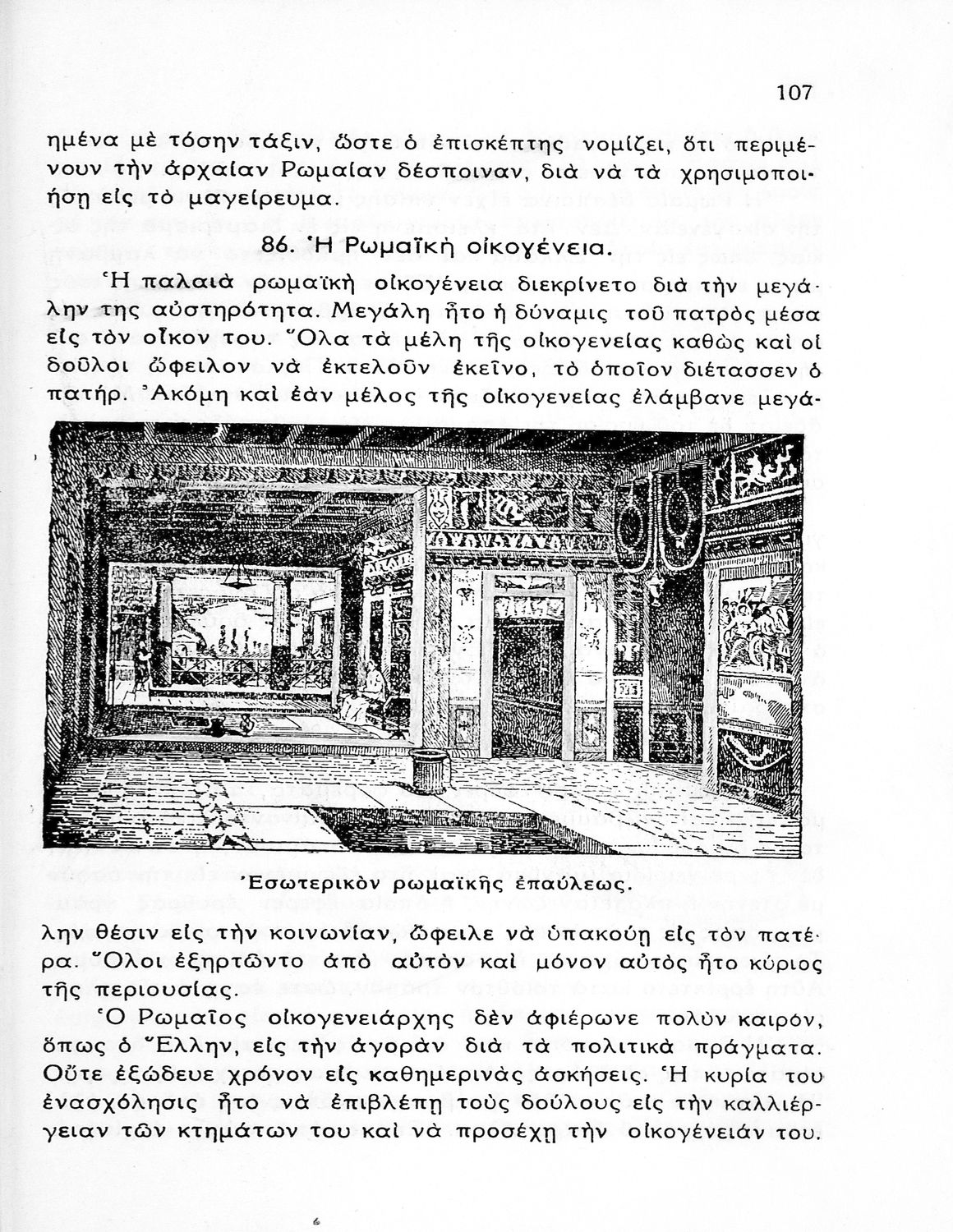 107

ημένα μὲ τόσην τάξιν, ὥστε ὁ ἐπισκέπτης νομίζει, ὅτι περιμένουν τὴν ἀρχαίαν Ρωμαίαν δέσποιναν, διὰ νὰ τὰ χρησιμοποιήσῃ εἰς τὸ μαγείρευμα.

86. Ἡ Ρωμαϊκὴ οἰκογένεια.

Ἡ παλαιὰ ρωμαϊκὴ οἰκογένεια διεκρίνετο διὰ τὴν μεγάλην της αὐστηρότητα. Μεγάλη ἦτο ἡ δύναμις τοῦ πατρὸς μέσα εἰς τὸν οἶκον του. Ὅλα τὰ μέλη τῆς οἰκογενείας καθὼς καὶ οἱ δοῦλοι ὤφειλον νὰ ἐκτελοῦν ἐκεῖνο, τὸ ὁποῖον διέτασσεν ὁ πατήρ. Ἀκόμη καὶ ἐὰν μέλος τῆς οἰκογενείας ἐλάμβανε μεγάλην θέσιν εἰς τὴν κοινωνίαν, ὤφειλε νὰ ὑπακούῃ εἰς τὸν πατέρα. Ὅλοι ἐξηρτῶντο ἀπὸ αὐτὸν καὶ μόνον αὐτὸς ἦτο κύριος τῆς περιουσίας.

Ἐσωτερικὸν ρωμαϊκῆς ἐπαύλεως.

Ὁ Ρωμαῖος οἰκογενειάρχης δὲν ἀφιέρωνε πολὺν καιρόν, ὅπως ὁ Ἕλλην, εἰς τὴν ἀγορὰν διὰ τὰ πολιτικὰ πράγματα. Οὔτε ἐξώδευε χρόνον εἰς καθημερινὰς ἀσκήσεις. Ἡ κυρία του ἐνασχόλησις ἦτο νὰ ἐπιβλέπῃ τοὺς δούλους εἰς τὴν καλλιέργειαν τῶν κτημάτων του καὶ νὰ προσέχῃ τὴν οἰκογένειάν του.